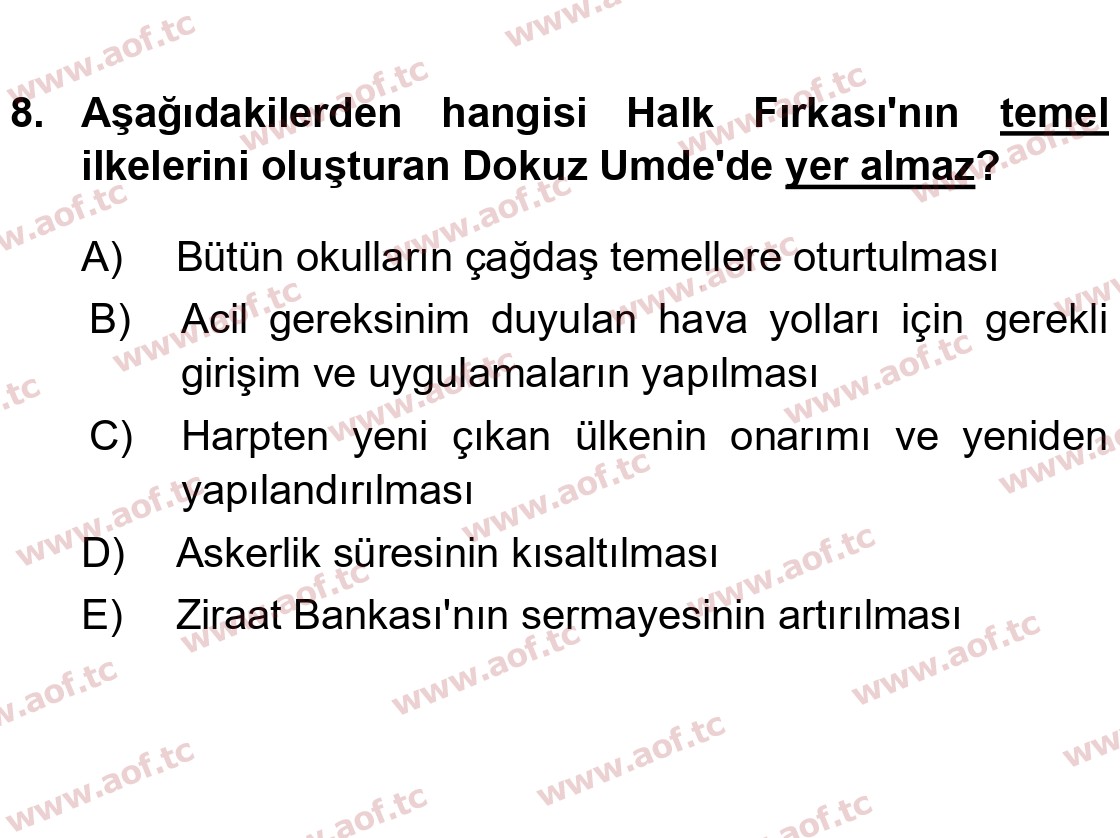 8. Aşağıdakilerden hangisi Halk Fırkası'nın temel ilkelerini oluşturan Dokuz Umde'de yer almaz?

A) Bütün okulların çağdaş temellere oturtulması

B) Acil gereksinim duyulan hava yolları için gerekli girişim ve uygulamaların yapılması

C) Harpten yeni çıkan ülkenin onarımı ve yeniden yapılandırılması

D) Askerlik süresinin kısaltılması

E) Ziraat Bankası'nın sermayesinin artırılması

www.aof.tc